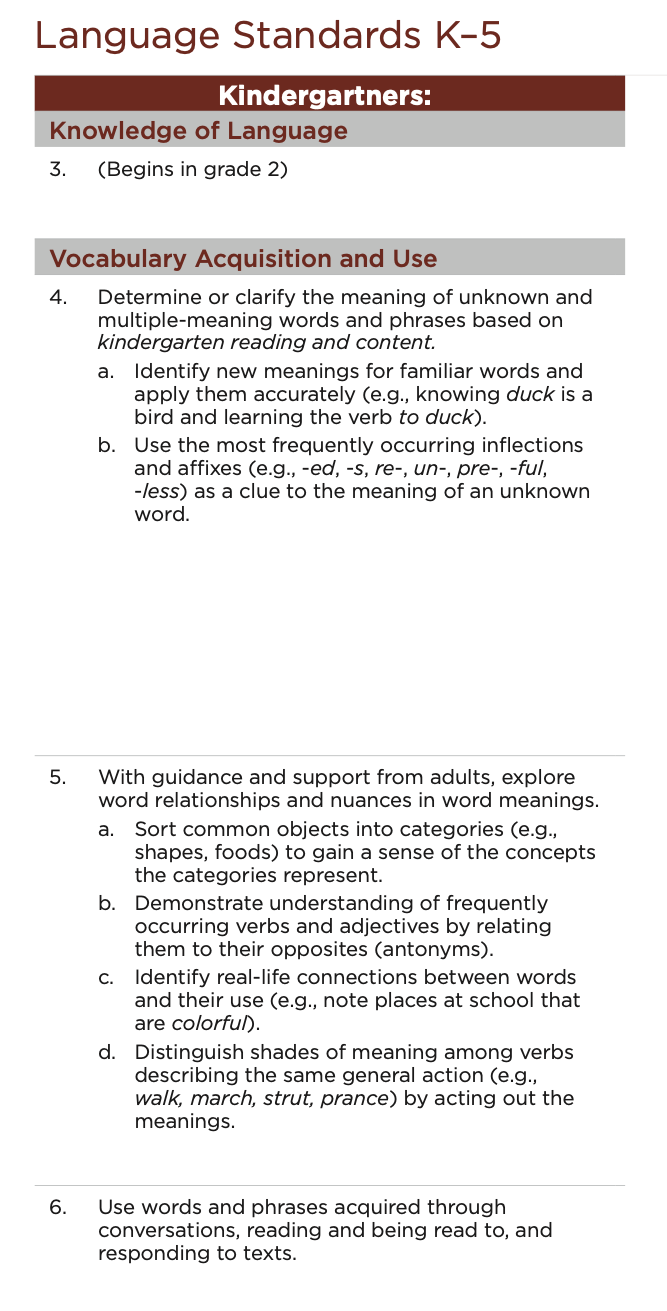 Language Standards K–5

Kindergartners:

Knowledge of Language

3. (Begins in grade 2)

Vocabulary Acquisition and Use

4. Determine or clarify the meaning of unknown and multiple-meaning words and phrases based on kindergarten reading and content.

a. Identify new meanings for familiar words and apply them accurately (e.g., knowing duck is a bird and learning the verb to duck).

b. Use the most frequently occurring inflections and affixes (e.g., -ed, -s, re-, un-, pre-, -ful, -less) as a clue to the meaning of an unknown word.

5. With guidance and support from adults, explore word relationships and nuances in word meanings.

a. Sort common objects into categories (e.g., shapes, foods) to gain a sense of the concepts the categories represent.

b. Demonstrate understanding of frequently occurring verbs and adjectives by relating them to their opposites (antonyms).

c. Identify real-life connections between words and their use (e.g., note places at school that are colorful).

d. Distinguish shades of meaning among verbs describing the same general action (e.g., walk, march, strut, prance) by acting out the meanings.

6. Use words and phrases acquired through conversations, reading and being read to, and responding to texts.